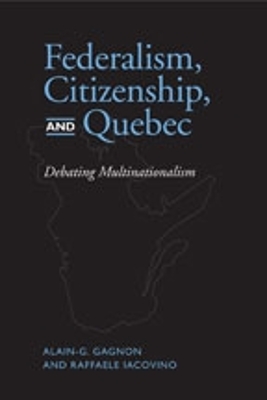 Federalism, Citizenship, AND Quebec

Debating Multinationalism

ALAIN-G. GAGNON
AND RAFFAELE IACOVINO